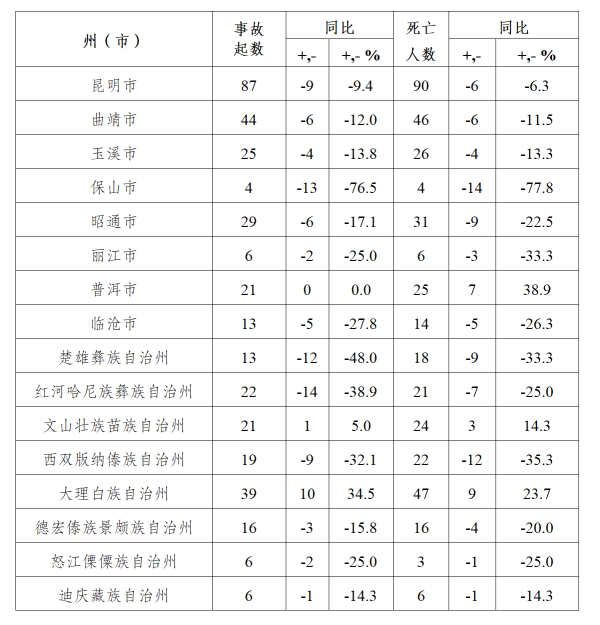 | 州（市） | 事故起数 | 同比 +,- | 同比 +,- % | 死亡人数 | 同比 +,- | 同比 +,- % |
|---|---|---|---|---|---|---|
| 昆明市 | 87 | -9 | -9.4 | 90 | -6 | -6.3 |
| 曲靖市 | 44 | -6 | -12.0 | 46 | -6 | -11.5 |
| 玉溪市 | 25 | -4 | -13.8 | 26 | -4 | -13.3 |
| 保山市 | 4 | -13 | -76.5 | 4 | -14 | -77.8 |
| 昭通市 | 29 | -6 | -17.1 | 31 | -9 | -22.5 |
| 丽江市 | 6 | -2 | -25.0 | 6 | -3 | -33.3 |
| 普洱市 | 21 | 0 | 0.0 | 25 | 7 | 38.9 |
| 临沧市 | 13 | -5 | -27.8 | 14 | -5 | -26.3 |
| 楚雄彝族自治州 | 13 | -12 | -48.0 | 18 | -9 | -33.3 |
| 红河哈尼族彝族自治州 | 22 | -14 | -38.9 | 21 | -7 | -25.0 |
| 文山壮族苗族自治州 | 21 | 1 | 5.0 | 24 | 3 | 14.3 |
| 西双版纳傣族自治州 | 19 | -9 | -32.1 | 22 | -12 | -35.3 |
| 大理白族自治州 | 39 | 10 | 34.5 | 47 | 9 | 23.7 |
| 德宏傣族景颇族自治州 | 16 | -3 | -15.8 | 16 | -4 | -20.0 |
| 怒江傈僳族自治州 | 6 | -2 | -25.0 | 3 | -1 | -25.0 |
| 迪庆藏族自治州 | 6 | -1 | -14.3 | 6 | -1 | -14.3 |